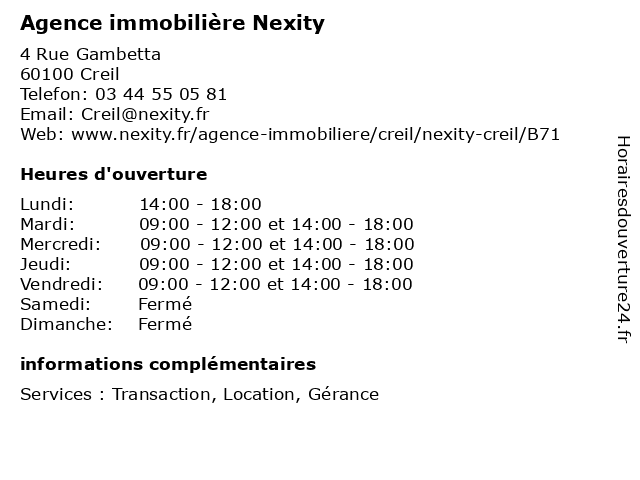 Agence immobilière Nexity

4 Rue Gambetta
60100 Creil
Telefon: 03 44 55 05 81
Email: Creil@nexity.fr
Web: www.nexity.fr/agence-immobiliere/creil/nexity-creil/B71

Heures d'ouverture

| | |
|---|---|
| Lundi: | 14:00 - 18:00 |
| Mardi: | 09:00 - 12:00 et 14:00 - 18:00 |
| Mercredi: | 09:00 - 12:00 et 14:00 - 18:00 |
| Jeudi: | 09:00 - 12:00 et 14:00 - 18:00 |
| Vendredi: | 09:00 - 12:00 et 14:00 - 18:00 |
| Samedi: | Fermé |
| Dimanche: | Fermé |

informations complémentaires

Services : Transaction, Location, Gérance

Horairesdouverture24.fr